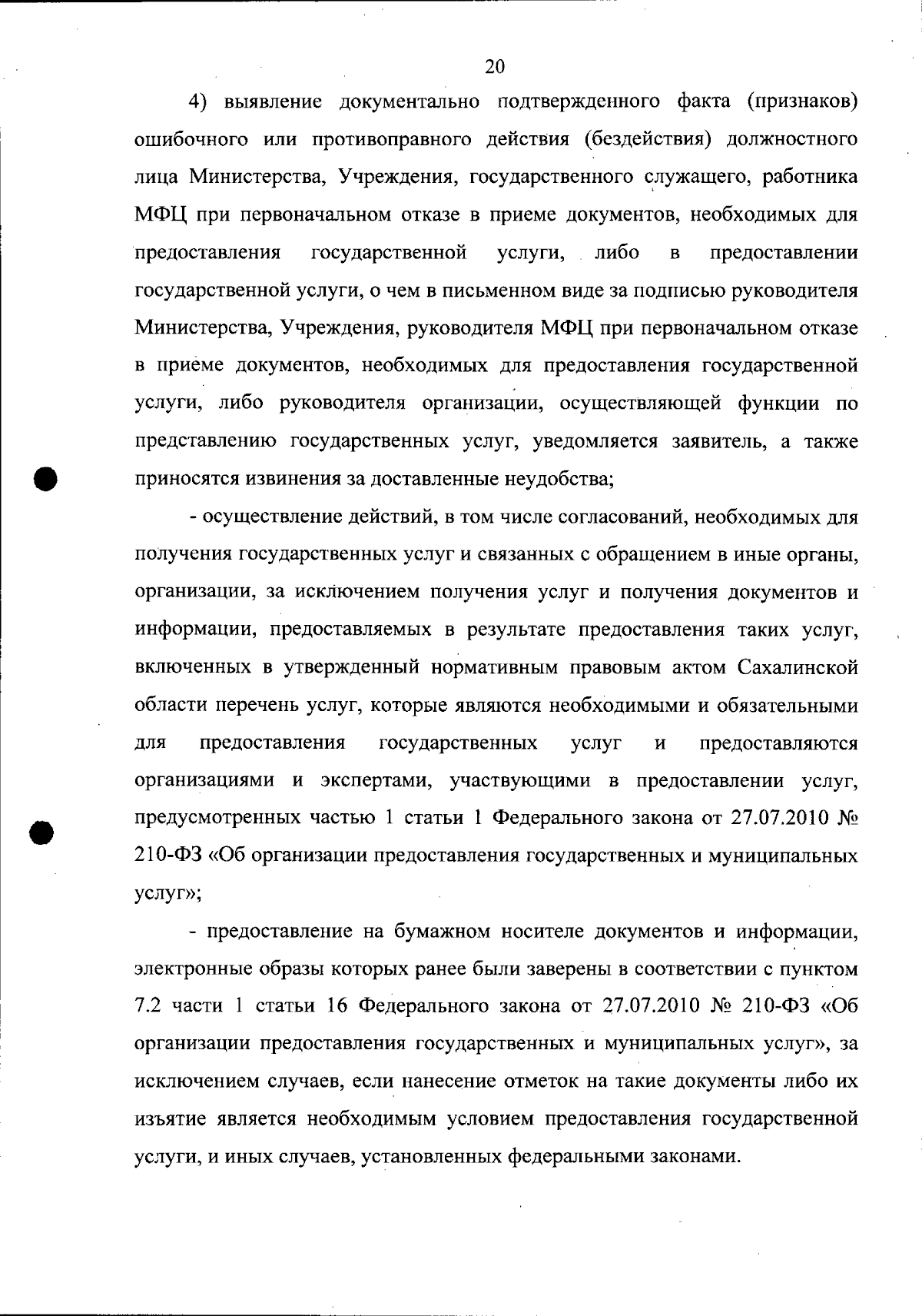 20

4) выявление документально подтвержденного факта (признаков) ошибочного или противоправного действия (бездействия) должностного лица Министерства, Учреждения, государственного служащего, работника МФЦ при первоначальном отказе в приеме документов, необходимых для предоставления государственной услуги, либо в предоставлении государственной услуги, о чем в письменном виде за подписью руководителя Министерства, Учреждения, руководителя МФЦ при первоначальном отказе в приеме документов, необходимых для предоставления государственной услуги, либо руководителя организации, осуществляющей функции по представлению государственных услуг, уведомляется заявитель, а также приносятся извинения за доставленные неудобства;

- осуществление действий, в том числе согласований, необходимых для получения государственных услуг и связанных с обращением в иные органы, организации, за исключением получения услуг и получения документов и информации, предоставляемых в результате предоставления таких услуг, включенных в утвержденный нормативным правовым актом Сахалинской области перечень услуг, которые являются необходимыми и обязательными для предоставления государственных услуг и предоставляются организациями и экспертами, участвующими в предоставлении услуг, предусмотренных частью 1 статьи 1 Федерального закона от 27.07.2010 № 210-ФЗ «Об организации предоставления государственных и муниципальных услуг»;

- предоставление на бумажном носителе документов и информации, электронные образы которых ранее были заверены в соответствии с пунктом 7.2 части 1 статьи 16 Федерального закона от 27.07.2010 № 210-ФЗ «Об организации предоставления государственных и муниципальных услуг», за исключением случаев, если нанесение отметок на такие документы либо их изъятие является необходимым условием предоставления государственной услуги, и иных случаев, установленных федеральными законами.